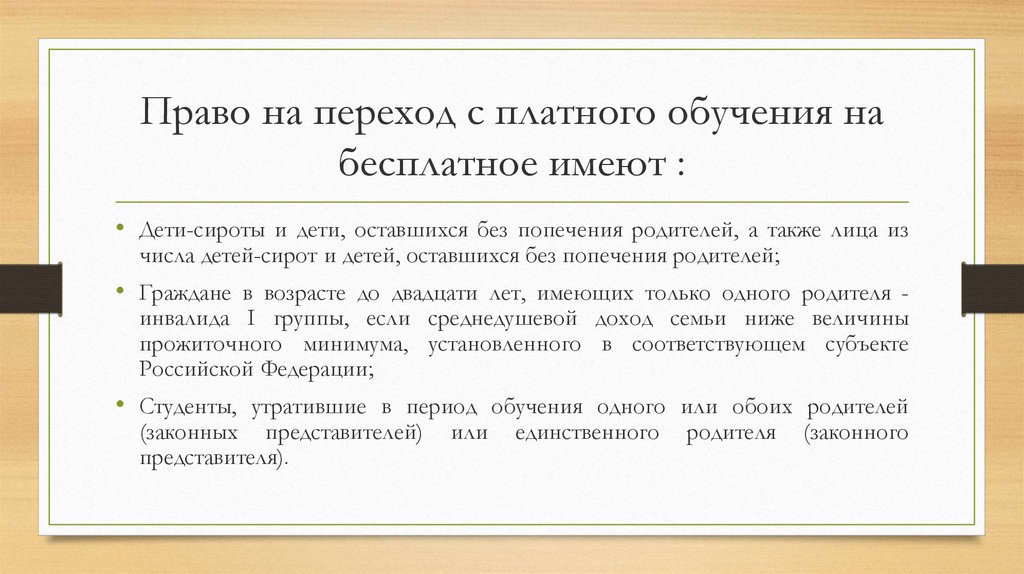 Право на переход с платного обучения на бесплатное имеют :

• Дети-сироты и дети, оставшихся без попечения родителей, а также лица из числа детей-сирот и детей, оставшихся без попечения родителей;

• Граждане в возрасте до двадцати лет, имеющих только одного родителя - инвалида I группы, если среднедушевой доход семьи ниже величины прожиточного минимума, установленного в соответствующем субъекте Российской Федерации;

• Студенты, утратившие в период обучения одного или обоих родителей (законных представителей) или единственного родителя (законного представителя).